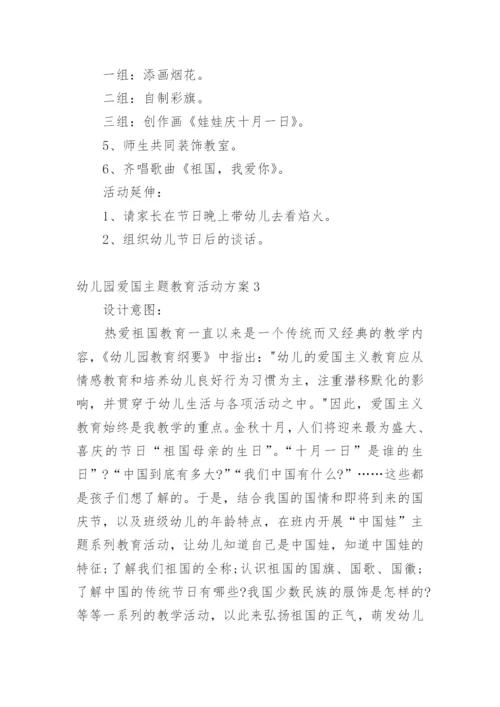 一组：添画烟花。

二组：自制彩旗。

三组：创作画《娃娃庆十月一日》。

5、师生共同装饰教室。

6、齐唱歌曲《祖国，我爱你》。

活动延伸：

1、请家长在节日晚上带幼儿去看焰火。

2、组织幼儿节日后的谈话。

幼儿园爱国主题教育活动方案3

设计意图：

热爱祖国教育一直以来是一个传统而又经典的教学内容，《幼儿园教育纲要》中指出："幼儿的爱国主义教育应从情感教育和培养幼儿良好行为习惯为主，注重潜移默化的影响，并贯穿于幼儿生活与各项活动之中。"因此，爱国主义教育始终是我教学的重点。金秋十月，人们将迎来最为盛大、喜庆的节日“祖国母亲的生日”。“十月一日”是谁的生日”?“中国到底有多大?”“我们中国有什么?”……这些都是孩子们想了解的。于是，结合我国的国情和即将到来的国庆节，以及班级幼儿的年龄特点，在班内开展“中国娃”主题系列教育活动，让幼儿知道自己是中国娃，知道中国娃的特征;了解我们祖国的全称;认识祖国的国旗、国歌、国徽;了解中国的传统节日有哪些?我国少数民族的服饰是怎样的?等等一系列的教学活动，以此来弘扬祖国的正气，萌发幼儿